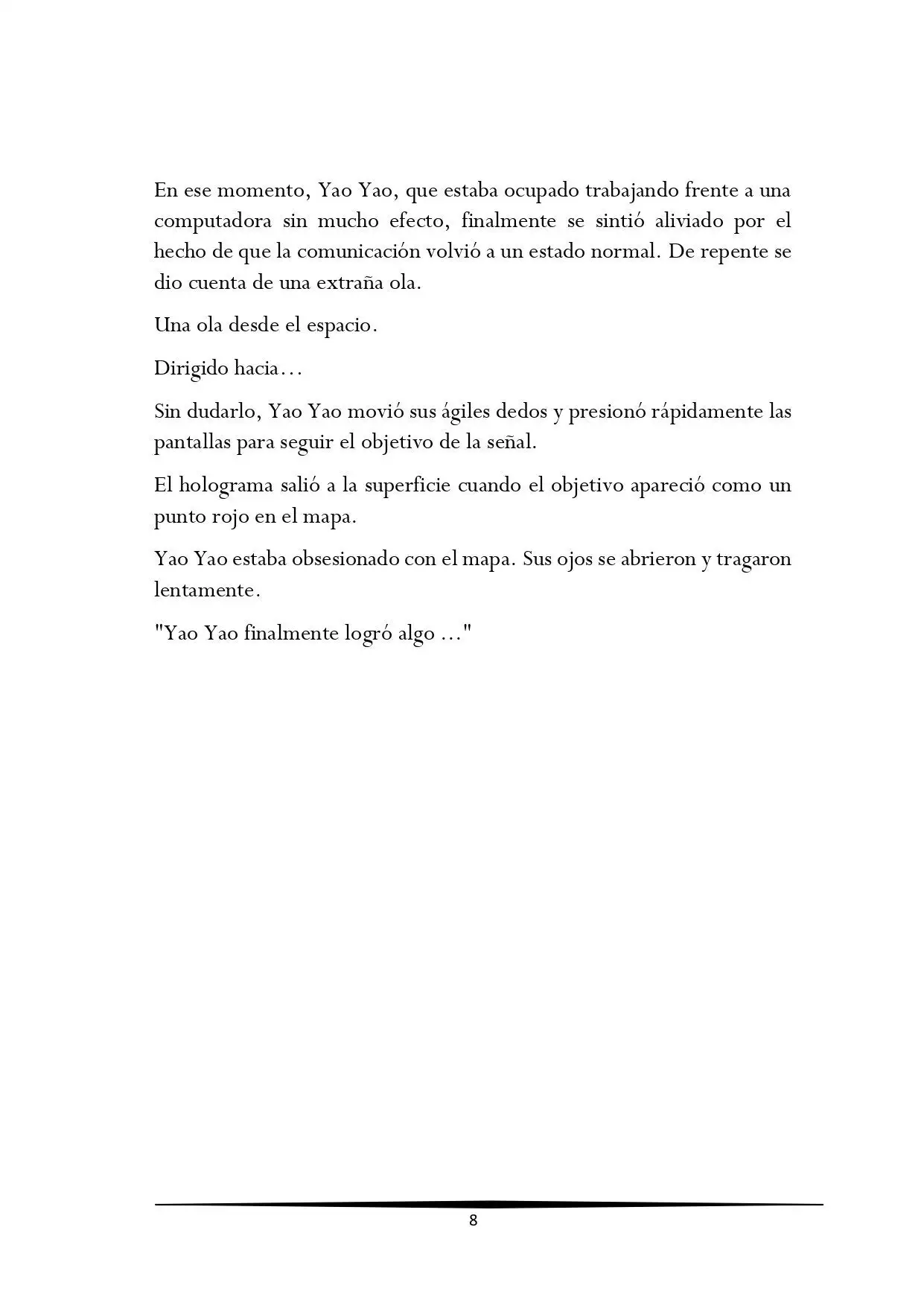 En ese momento, Yao Yao, que estaba ocupado trabajando frente a una computadora sin mucho efecto, finalmente se sintió aliviado por el hecho de que la comunicación volvió a un estado normal. De repente se dio cuenta de una extraña ola.

Una ola desde el espacio.

Dirigido hacia…

Sin dudarlo, Yao Yao movió sus ágiles dedos y presionó rápidamente las pantallas para seguir el objetivo de la señal.

El holograma salió a la superficie cuando el objetivo apareció como un punto rojo en el mapa.

Yao Yao estaba obsesionado con el mapa. Sus ojos se abrieron y tragaron lentamente.

"Yao Yao finalmente logró algo …"

8